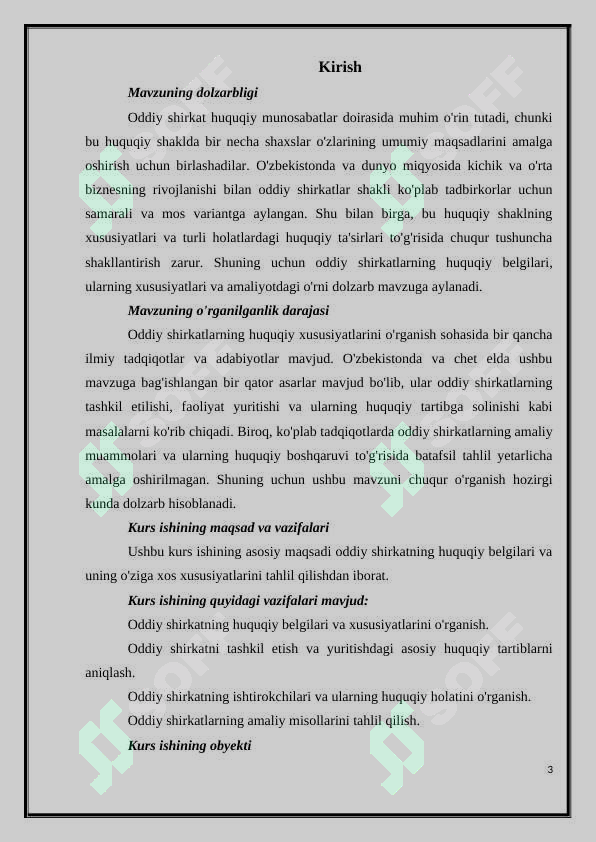 Kirish

Mavzuning dolzarbligi

Oddiy shirkat huquqiy munosabatlar doirasida muhim o'rin tutadi, chunki bu huquqiy shaklda bir necha shaxslar o'zlarining umumiy maqsadlarini amalga oshirish uchun birlashadilar. O'zbekistonda va dunyo miqyosida kichik va o'rta biznesning rivojlanishi bilan oddiy shirkatlar shakli ko'plab tadbirkorlar uchun samarali va mos variantga aylangan. Shu bilan birga, bu huquqiy shaklning xususiyatlari va turli holatlardagi huquqiy ta'sirlari to'g'risida chuqur tushuncha shakllantirish zarur. Shuning uchun oddiy shirkatlarning huquqiy belgilari, ularning xususiyatlari va amaliyotdagi o'rni dolzarb mavzuga aylanadi.

Mavzuning o'rganilganlik darajasi

Oddiy shirkatlarning huquqiy xususiyatlarini o'rganish sohasida bir qancha ilmiy tadqiqotlar va adabiyotlar mavjud. O'zbekistonda va chet elda ushbu mavzuga bag'ishlangan bir qator asarlar mavjud bo'lib, ular oddiy shirkatlarning tashkil etilishi, faoliyat yuritishi va ularning huquqiy tartibga solinishi kabi masalalarni ko'rib chiqadi. Biroq, ko'plab tadqiqotlarda oddiy shirkatlarning amaliy muammolari va ularning huquqiy boshqaruvi to'g'risida batafsil tahlil yetarlicha amalga oshirilmagan. Shuning uchun ushbu mavzuni chuqur o'rganish hozirgi kunda dolzarb hisoblanadi.

Kurs ishining maqsad va vazifalari

Ushbu kurs ishining asosiy maqsadi oddiy shirkatning huquqiy belgilari va uning o'ziga xos xususiyatlarini tahlil qilishdan iborat.

Kurs ishining quyidagi vazifalari mavjud:

Oddiy shirkatning huquqiy belgilari va xususiyatlarini o'rganish.

Oddiy shirkatni tashkil etish va yuritishdagi asosiy huquqiy tartiblarni aniqlash.

Oddiy shirkatning ishtirokchilari va ularning huquqiy holatini o'rganish.

Oddiy shirkatlarning amaliy misollarini tahlil qilish.

Kurs ishining obyekti

3